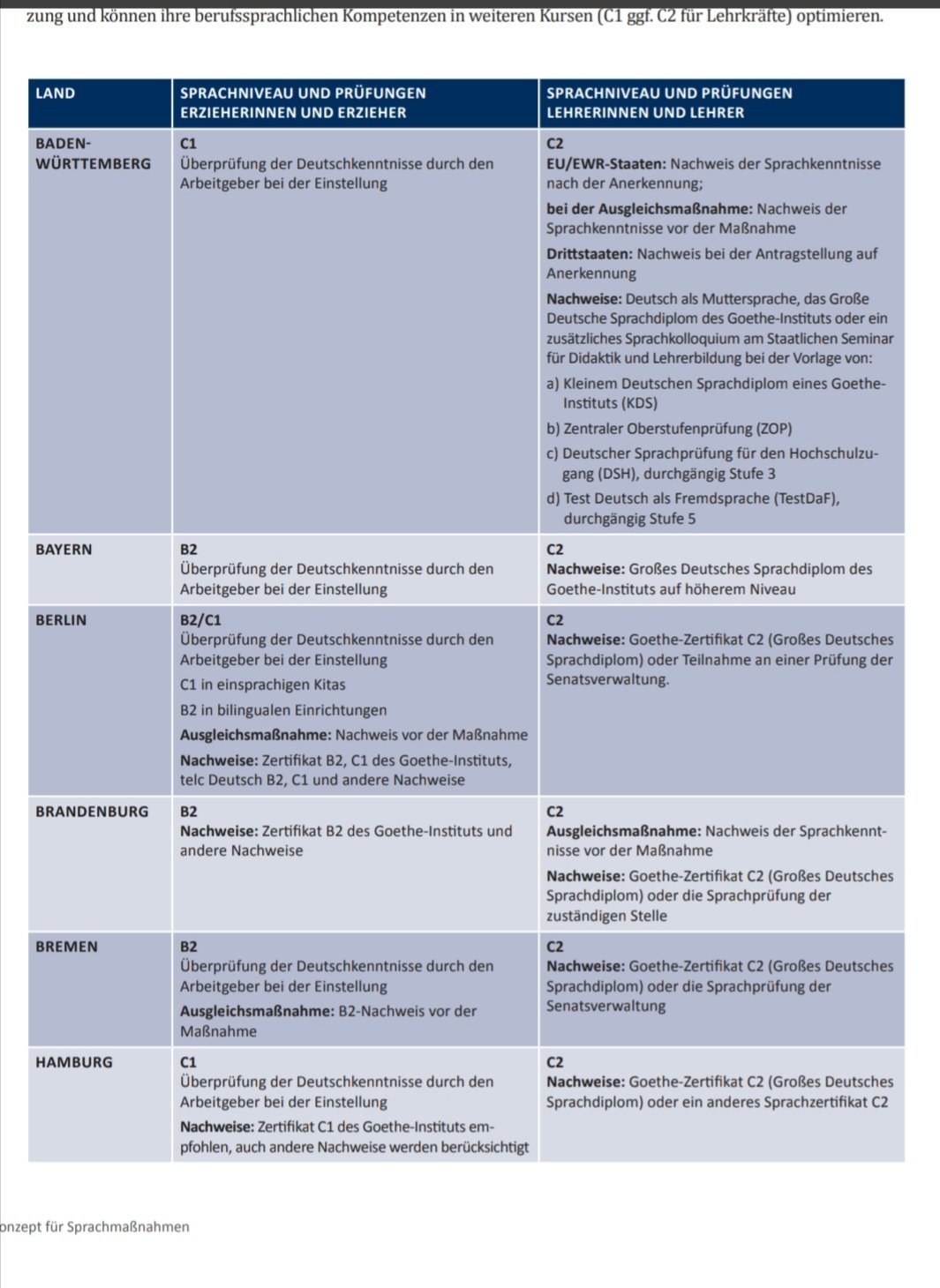 zung und können ihre berufssprachlichen Kompetenzen in weiteren Kursen (C1 ggf. C2 für Lehrkräfte) optimieren.

| LAND | SPRACHNIVEAU UND PRÜFUNGEN ERZIEHERINNEN UND ERZIEHER | SPRACHNIVEAU UND PRÜFUNGEN LEHRERINNEN UND LEHRER |
|---|---|---|
| BADEN-WÜRTTEMBERG | C1 Überprüfung der Deutschkenntnisse durch den Arbeitgeber bei der Einstellung | C2 EU/EWR-Staaten: Nachweis der Sprachkenntnisse nach der Anerkennung; bei der Ausgleichsmaßnahme: Nachweis der Sprachkenntnisse vor der Maßnahme Drittstaaten: Nachweis bei der Antragstellung auf Anerkennung Nachweise: Deutsch als Muttersprache, das Große Deutsche Sprachdiplom des Goethe-Instituts oder ein zusätzliches Sprachkolloquium am Staatlichen Seminar für Didaktik und Lehrerbildung bei der Vorlage von: a) Kleinem Deutschen Sprachdiplom eines Goethe-Instituts (KDS) b) Zentraler Oberstufenprüfung (ZOP) c) Deutscher Sprachprüfung für den Hochschulzugang (DSH), durchgängig Stufe 3 d) Test Deutsch als Fremdsprache (TestDaF), durchgängig Stufe 5 |
| BAYERN | B2 Überprüfung der Deutschkenntnisse durch den Arbeitgeber bei der Einstellung | C2 Nachweise: Großes Deutsches Sprachdiplom des Goethe-Instituts auf höherem Niveau |
| BERLIN | B2/C1 Überprüfung der Deutschkenntnisse durch den Arbeitgeber bei der Einstellung C1 in einsprachigen Kitas B2 in bilingualen Einrichtungen Ausgleichsmaßnahme: Nachweis vor der Maßnahme Nachweise: Zertifikat B2, C1 des Goethe-Instituts, telc Deutsch B2, C1 und andere Nachweise | C2 Nachweise: Goethe-Zertifikat C2 (Großes Deutsches Sprachdiplom) oder Teilnahme an einer Prüfung der Senatsverwaltung. |
| BRANDENBURG | B2 Nachweise: Zertifikat B2 des Goethe-Instituts und andere Nachweise | C2 Ausgleichsmaßnahme: Nachweis der Sprachkenntnisse vor der Maßnahme Nachweise: Goethe-Zertifikat C2 (Großes Deutsches Sprachdiplom) oder die Sprachprüfung der zuständigen Stelle |
| BREMEN | B2 Überprüfung der Deutschkenntnisse durch den Arbeitgeber bei der Einstellung Ausgleichsmaßnahme: B2-Nachweis vor der Maßnahme | C2 Nachweise: Goethe-Zertifikat C2 (Großes Deutsches Sprachdiplom) oder die Sprachprüfung der Senatsverwaltung |
| HAMBURG | C1 Überprüfung der Deutschkenntnisse durch den Arbeitgeber bei der Einstellung Nachweise: Zertifikat C1 des Goethe-Instituts empfohlen, auch andere Nachweise werden berücksichtigt | C2 Nachweise: Goethe-Zertifikat C2 (Großes Deutsches Sprachdiplom) oder ein anderes Sprachzertifikat C2 |

onzept für Sprachmaßnahmen